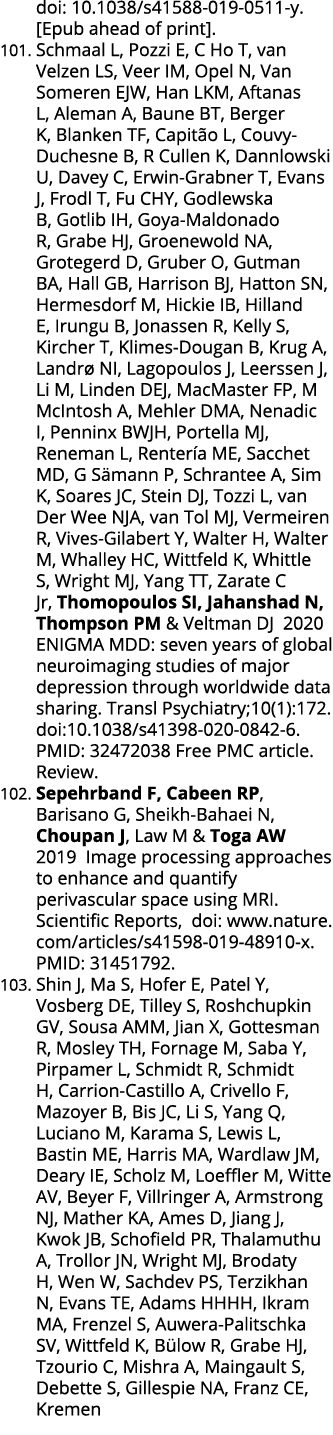 doi: 10.1038/s41588-019-0511-y. [Epub ahead of print].

101. Schmaal L, Pozzi E, C Ho T, van Velzen LS, Veer IM, Opel N, Van Someren EJW, Han LKM, Aftanas L, Aleman A, Baune BT, Berger K, Blanken TF, Capitão L, Couvy-Duchesne B, R Cullen K, Dannlowski U, Davey C, Erwin-Grabner T, Evans J, Frodl T, Fu CHY, Godlewska B, Gotlib IH, Goya-Maldonado R, Grabe HJ, Groenewold NA, Grotegerd D, Gruber O, Gutman BA, Hall GB, Harrison BJ, Hatton SN, Hermesdorf M, Hickie IB, Hilland E, Irungu B, Jonassen R, Kelly S, Kircher T, Klimes-Dougan B, Krug A, Landrø NI, Lagopoulos J, Leerssen J, Li M, Linden DEJ, MacMaster FP, M McIntosh A, Mehler DMA, Nenadic I, Penninx BWJH, Portella MJ, Reneman L, Rentería ME, Sacchet MD, G Sämann P, Schrantee A, Sim K, Soares JC, Stein DJ, Tozzi L, van Der Wee NJA, van Tol MJ, Vermeiren R, Vives-Gilabert Y, Walter H, Walter M, Whalley HC, Wittfeld K, Whittle S, Wright MJ, Yang TT, Zarate C Jr, Thomopoulos SI, Jahanshad N, Thompson PM & Veltman DJ 2020 ENIGMA MDD: seven years of global neuroimaging studies of major depression through worldwide data sharing. Transl Psychiatry;10(1):172. doi:10.1038/s41398-020-0842-6. PMID: 32472038 Free PMC article. Review.

102. Sepehrband F, Cabeen RP, Barisano G, Sheikh-Bahaei N, Choupan J, Law M & Toga AW 2019 Image processing approaches to enhance and quantify perivascular space using MRI. Scientific Reports, doi: www.nature.com/articles/s41598-019-48910-x. PMID: 31451792.

103. Shin J, Ma S, Hofer E, Patel Y, Vosberg DE, Tilley S, Roshchupkin GV, Sousa AMM, Jian X, Gottesman R, Mosley TH, Fornage M, Saba Y, Pirpamer L, Schmidt R, Schmidt H, Carrion-Castillo A, Crivello F, Mazoyer B, Bis JC, Li S, Yang Q, Luciano M, Karama S, Lewis L, Bastin ME, Harris MA, Wardlaw JM, Deary IE, Scholz M, Loeffler M, Witte AV, Beyer F, Villringer A, Armstrong NJ, Mather KA, Ames D, Jiang J, Kwok JB, Schofield PR, Thalamuthu A, Trollor JN, Wright MJ, Brodaty H, Wen W, Sachdev PS, Terzikhan N, Evans TE, Adams HHHH, Ikram MA, Frenzel S, Auwera-Palitschka SV, Wittfeld K, Bülow R, Grabe HJ, Tzourio C, Mishra A, Maingault S, Debette S, Gillespie NA, Franz CE, Kremen